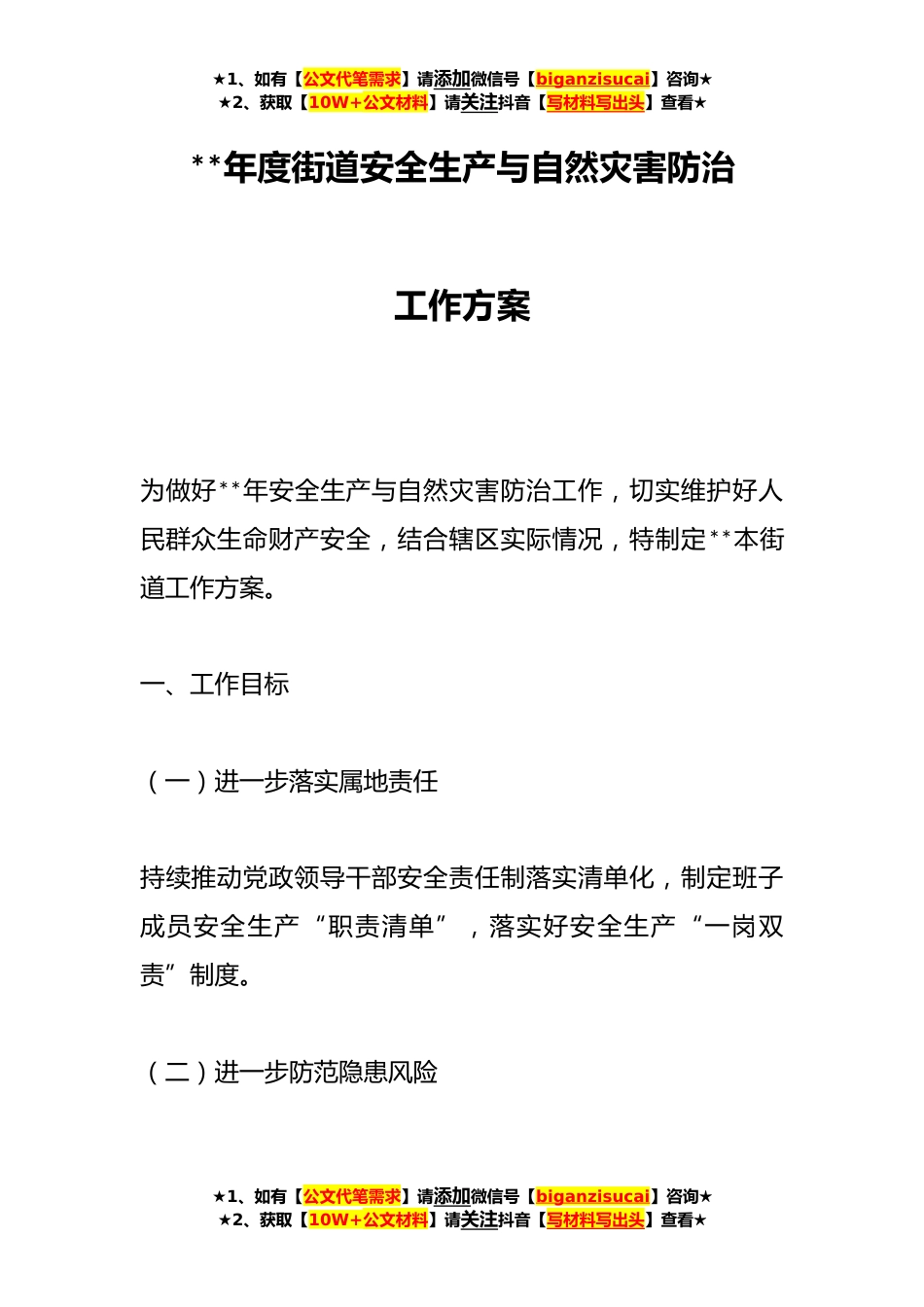 ★1、如有【公文代笔需求】请添加微信号【biganzisucai】咨询★
★2、获取【10W+公文材料】请关注抖音【写材料写出头】查看★

**年度街道安全生产与自然灾害防治

工作方案

为做好**年安全生产与自然灾害防治工作，切实维护好人民群众生命财产安全，结合辖区实际情况，特制定**本街道工作方案。

一、工作目标

（一）进一步落实属地责任

持续推动党政领导干部安全责任制落实清单化，制定班子成员安全生产“职责清单”，落实好安全生产“一岗双责”制度。

（二）进一步防范隐患风险

★1、如有【公文代笔需求】请添加微信号【biganzisucai】咨询★
★2、获取【10W+公文材料】请关注抖音【写材料写出头】查看★